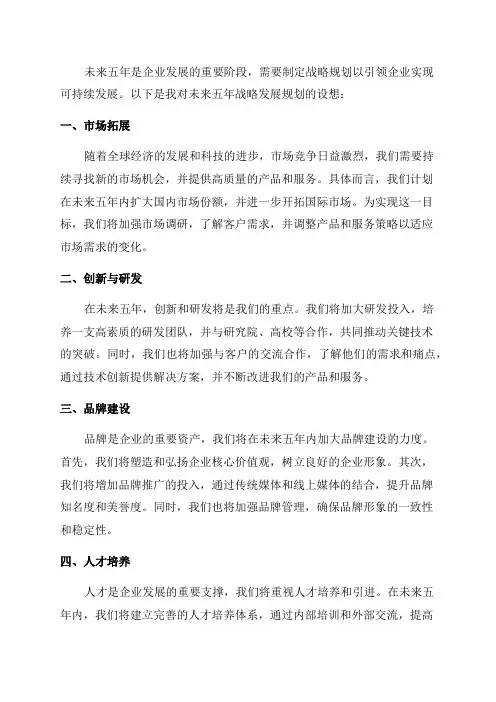 未来五年是企业发展的重要阶段，需要制定战略规划以引领企业实现可持续发展。以下是我对未来五年战略发展规划的设想：

一、市场拓展

随着全球经济的发展和科技的进步，市场竞争日益激烈，我们需要持续寻找新的市场机会，并提供高质量的产品和服务。具体而言，我们计划在未来五年内扩大国内市场份额，并进一步开拓国际市场。为实现这一目标，我们将加强市场调研，了解客户需求，并调整产品和服务策略以适应市场需求的变化。

二、创新与研发

在未来五年，创新和研发将是我们的重点。我们将加大研发投入，培养一支高素质的研发团队，并与研究院、高校等合作，共同推动关键技术的突破。同时，我们也将加强与客户的交流合作，了解他们的需求和痛点，通过技术创新提供解决方案，并不断改进我们的产品和服务。

三、品牌建设

品牌是企业的重要资产，我们将在未来五年内加大品牌建设的力度。首先，我们将塑造和弘扬企业核心价值观，树立良好的企业形象。其次，我们将增加品牌推广的投入，通过传统媒体和线上媒体的结合，提升品牌知名度和美誉度。同时，我们也将加强品牌管理，确保品牌形象的一致性和稳定性。

四、人才培养

人才是企业发展的重要支撑，我们将重视人才培养和引进。在未来五年内，我们将建立完善的人才培养体系，通过内部培训和外部交流，提高